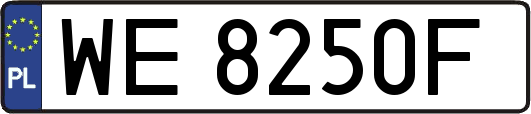 PL

WE 8250F